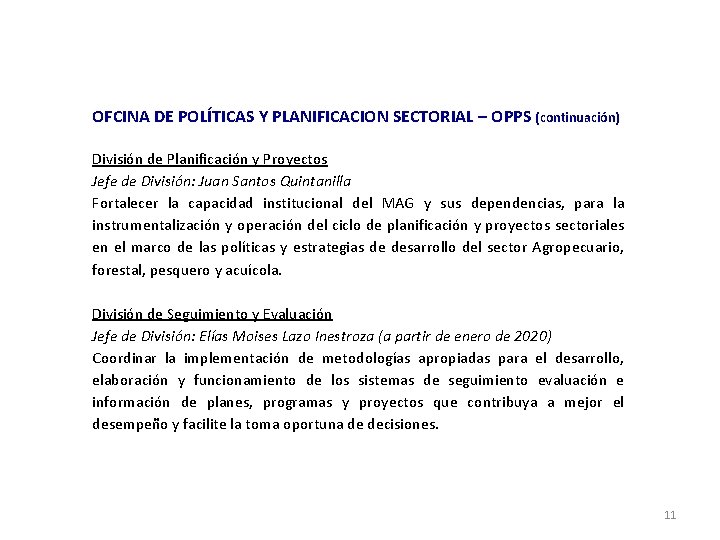 OFCINA DE POLÍTICAS Y PLANIFICACION SECTORIAL – OPPS (continuación)

División de Planificación y Proyectos
Jefe de División: Juan Santos Quintanilla
Fortalecer la capacidad institucional del MAG y sus dependencias, para la instrumentalización y operación del ciclo de planificación y proyectos sectoriales en el marco de las políticas y estrategias de desarrollo del sector Agropecuario, forestal, pesquero y acuícola.

División de Seguimiento y Evaluación
Jefe de División: Elías Moises Lazo Inestroza (a partir de enero de 2020)
Coordinar la implementación de metodologías apropiadas para el desarrollo, elaboración y funcionamiento de los sistemas de seguimiento evaluación e información de planes, programas y proyectos que contribuya a mejor el desempeño y facilite la toma oportuna de decisiones.

11